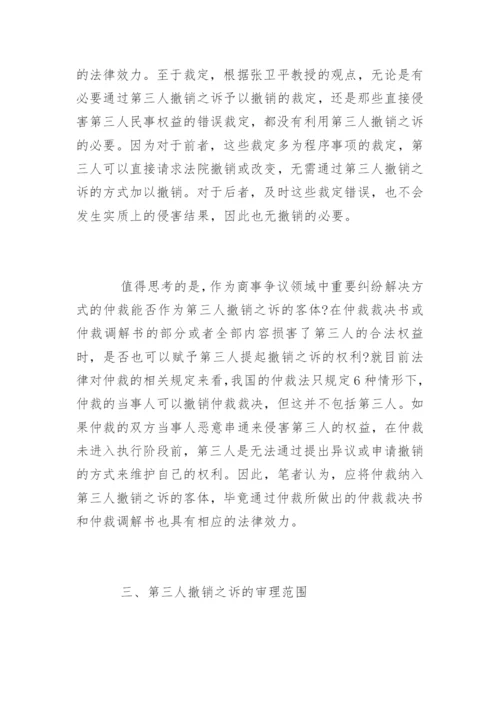 的法律效力。至于裁定，根据张卫平教授的观点，无论是有必要通过第三人撤销之诉予以撤销的裁定，还是那些直接侵害第三人民事权益的错误裁定，都没有利用第三人撤销之诉的必要。因为对于前者，这些裁定多为程序事项的裁定，第三人可以直接请求法院撤销或改变，无需通过第三人撤销之诉的方式加以撤销。对于后者，及时这些裁定错误，也不会发生实质上的侵害结果，因此也无撤销的必要。

值得思考的是，作为商事争议领域中重要纠纷解决方式的仲裁能否作为第三人撤销之诉的客体?在仲裁裁决书或仲裁调解书的部分或者全部内容损害了第三人的合法权益时，是否也可以赋予第三人提起撤销之诉的权利?就目前法律对仲裁的相关规定来看，我国的仲裁法只规定6种情形下，仲裁的当事人可以撤销仲裁裁决，但这并不包括第三人。如果仲裁的双方当事人恶意串通来侵害第三人的权益，在仲裁未进入执行阶段前，第三人是无法通过提出异议或申请撤销的方式来维护自己的权利。因此，笔者认为，应将仲裁纳入第三人撤销之诉的客体，毕竟通过仲裁所做出的仲裁裁决书和仲裁调解书也具有相应的法律效力。

三、第三人撤销之诉的审理范围